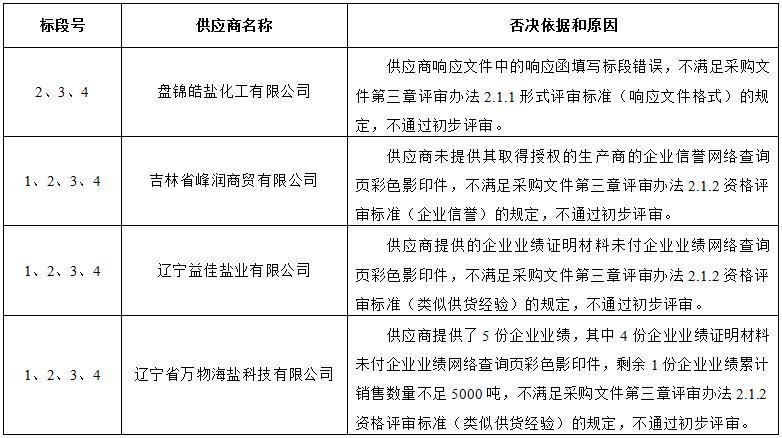 | 标段号 | 供应商名称 | 否决依据和原因 |
|---|---|---|
| 2、3、4 | 盘锦皓盐化工有限公司 | 供应商响应文件中的响应函填写标段错误，不满足采购文件第三章评审办法 2.1.1 形式评审标准（响应文件格式）的规定，不通过初步评审。 |
| 1、2、3、4 | 吉林省峰润商贸有限公司 | 供应商未提供其取得授权的生产商的企业信誉网络查询页彩色影印件，不满足采购文件第三章评审办法 2.1.2 资格评审标准（企业信誉）的规定，不通过初步评审。 |
| 1、2、3、4 | 辽宁益佳盐业有限公司 | 供应商提供的企业业绩证明材料未付企业业绩网络查询页彩色影印件，不满足采购文件第三章评审办法 2.1.2 资格评审标准（类似供货经验）的规定，不通过初步评审。 |
| 1、2、3、4 | 辽宁省万物海盐科技有限公司 | 供应商提供了 5 份企业业绩，其中 4 份企业业绩证明材料未付企业业绩网络查询页彩色影印件，剩余 1 份企业业绩累计销售数量不足 5000 吨，不满足采购文件第三章评审办法 2.1.2 资格评审标准（类似供货经验）的规定，不通过初步评审。 |